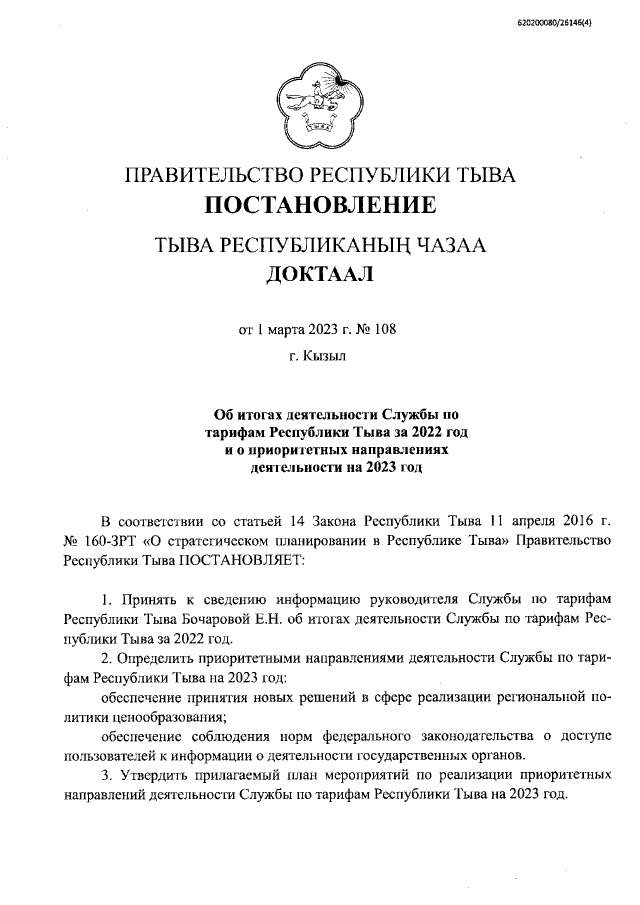 620200080/26146(4)

ПРАВИТЕЛЬСТВО РЕСПУБЛИКИ ТЫВА
ПОСТАНОВЛЕНИЕ

ТЫВА РЕСПУБЛИКАНЫҢ ЧАЗАА
ДОКТААЛ

от 1 марта 2023 г. № 108

г. Кызыл

Об итогах деятельности Службы по тарифам Республики Тыва за 2022 год и о приоритетных направлениях деятельности на 2023 год

В соответствии со статьей 14 Закона Республики Тыва 11 апреля 2016 г. № 160-ЗРТ «О стратегическом планировании в Республике Тыва» Правительство Республики Тыва ПОСТАНОВЛЯЕТ:

1. Принять к сведению информацию руководителя Службы по тарифам Республики Тыва Бочаровой Е.Н. об итогах деятельности Службы по тарифам Республики Тыва за 2022 год.

2. Определить приоритетными направлениями деятельности Службы по тарифам Республики Тыва на 2023 год:

обеспечение принятия новых решений в сфере реализации региональной политики ценообразования;

обеспечение соблюдения норм федерального законодательства о доступе пользователей к информации о деятельности государственных органов.

3. Утвердить прилагаемый план мероприятий по реализации приоритетных направлений деятельности Службы по тарифам Республики Тыва на 2023 год.